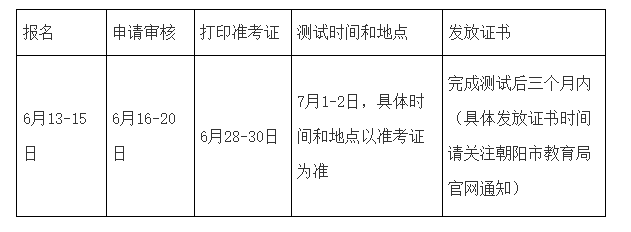 | 报名 | 申请审核 | 打印准考证 | 测试时间和地点 | 发放证书 |
|---|---|---|---|---|
| 6月13-15日 | 6月16-20日 | 6月28-30日 | 7月1-2日，具体时间和地点以准考证为准 | 完成测试后三个月内（具体发放证书时间请关注朝阳市教育局官网通知） |